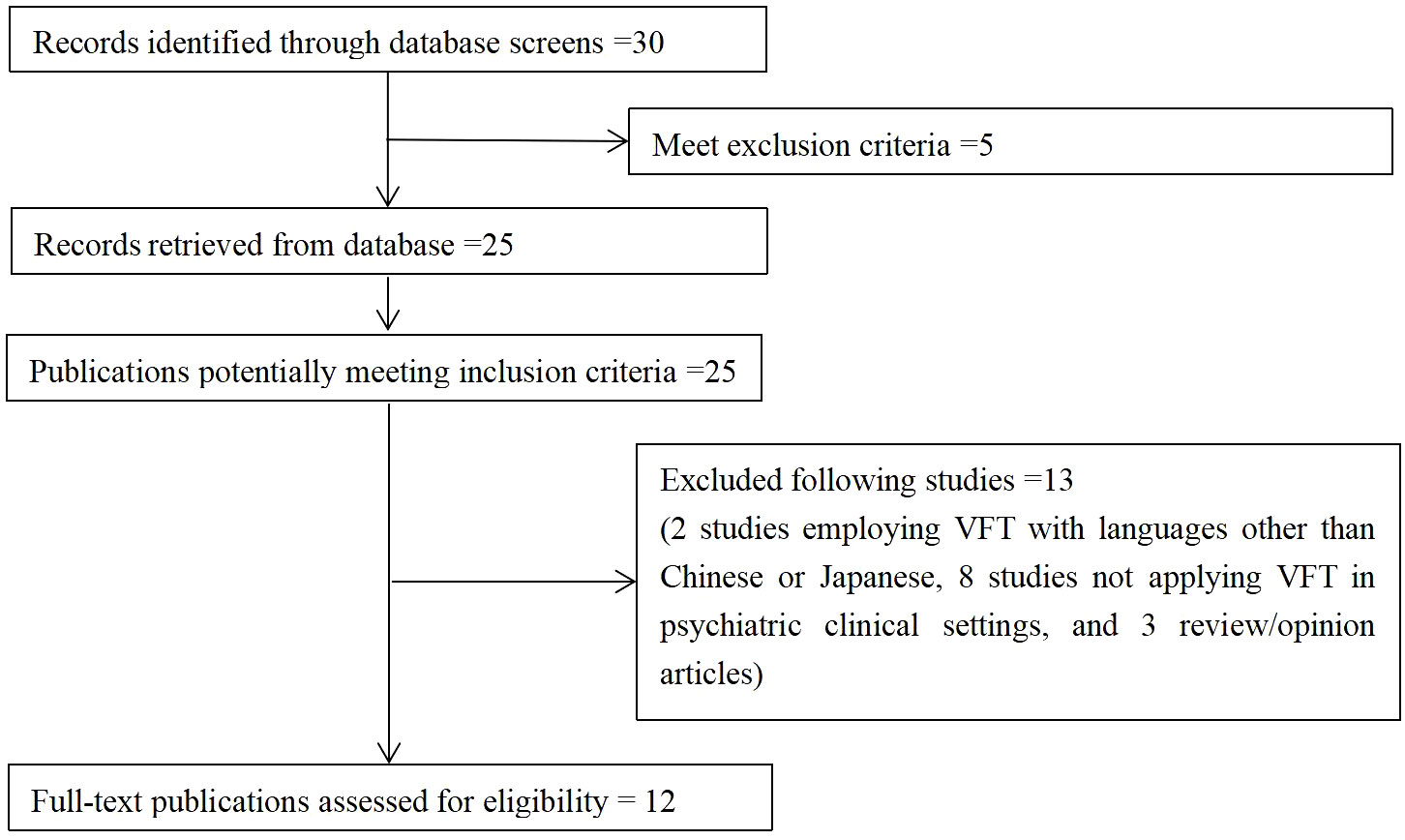 Records identified through database screens =30

Meet exclusion criteria =5

Records retrieved from database =25

Publications potentially meeting inclusion criteria =25

Excluded following studies =13
(2 studies employing VFT with languages other than Chinese or Japanese, 8 studies not applying VFT in psychiatric clinical settings, and 3 review/opinion articles)

Full-text publications assessed for eligibility = 12